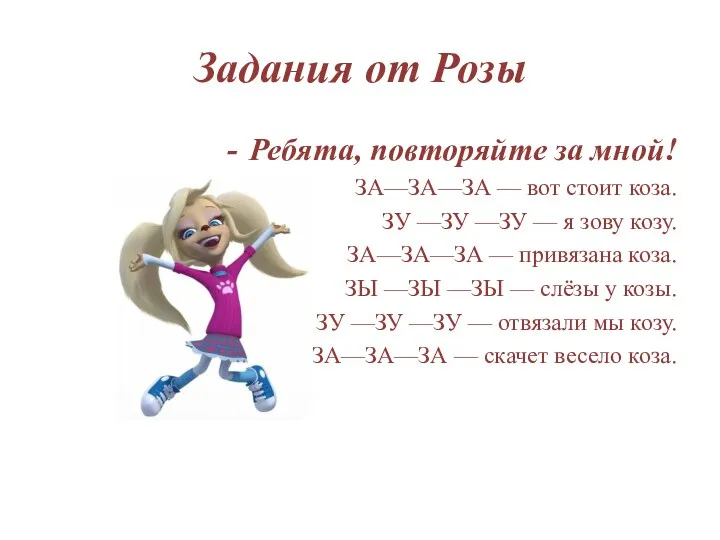 Задания от Розы

- Ребята, повторяйте за мной!

ЗА—ЗА—ЗА — вот стоит коза.
ЗУ —ЗУ —ЗУ — я зову козу.
ЗА—ЗА—ЗА — привязана коза.
ЗЫ —ЗЫ —ЗЫ — слёзы у козы.
ЗУ —ЗУ —ЗУ — отвязали мы козу.
ЗА—ЗА—ЗА — скачет весело коза.